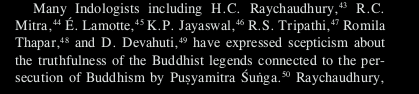 Many Indologists including H.C. Raychaudhury,$^{43}$ R.C. Mitra,$^{44}$ É. Lamotte,$^{45}$ K.P. Jayaswal,$^{46}$ R.S. Tripathi,$^{47}$ Romila Thapar,$^{48}$ and D. Devahuti,$^{49}$ have expressed scepticism about the truthfulness of the Buddhist legends connected to the persecution of Buddhism by Puṣyamitra Śuṅga.$^{50}$ Raychaudhury,